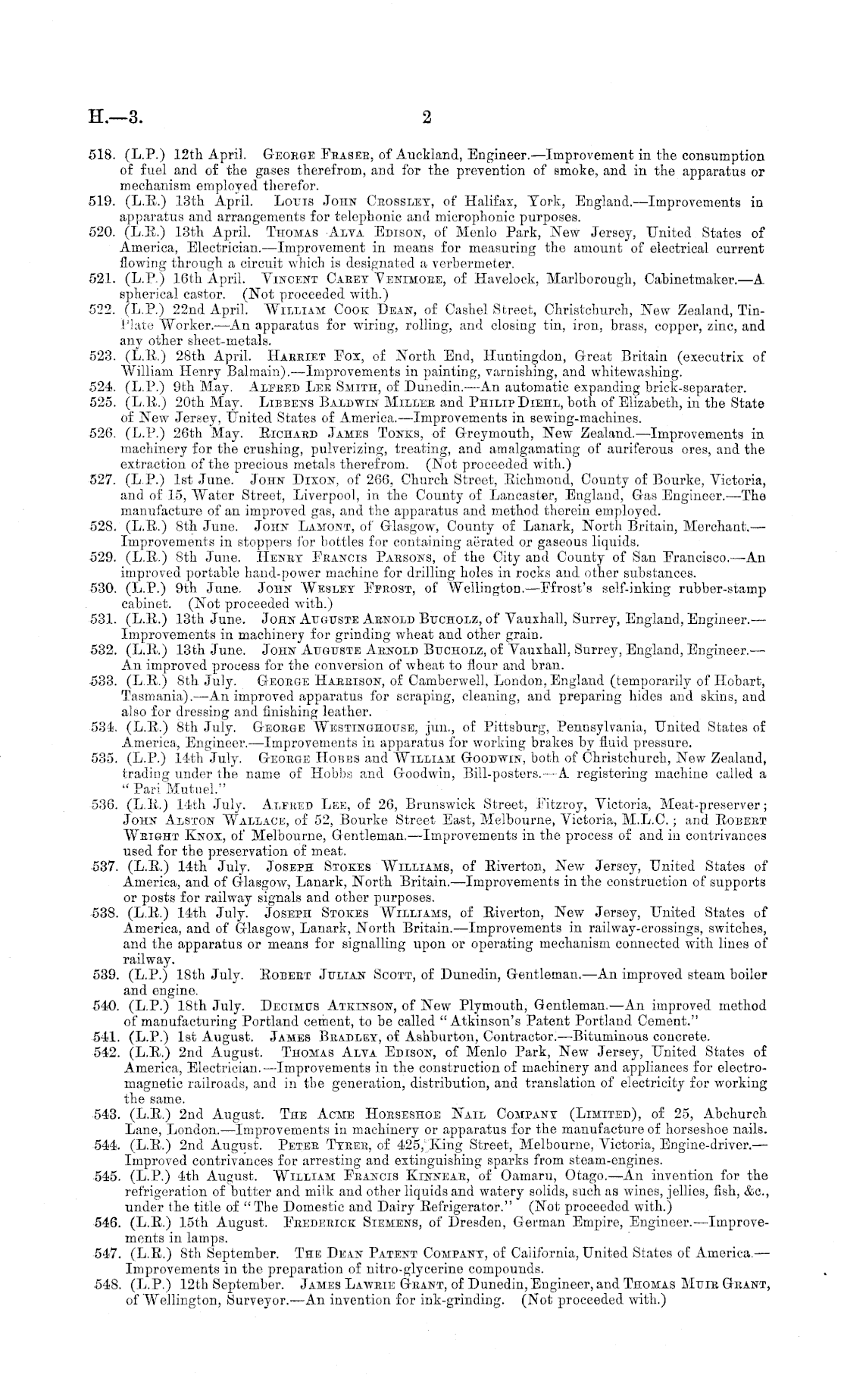 H.—3. 2

518. (L.P.) 12th April. George Fraser, of Auckland, Engineer.—Improvement in the consumption of fuel and of the gases therefrom, and for the prevention of smoke, and in the apparatus or mechanism employed therefor.

519. (L.R.) 13th April. Louis John Crossley, of Halifax, York, England.—Improvements in apparatus and arrangements for telephonic and microphonic purposes.

520. (L.R.) 13th April. Thomas Alva Edison, of Menlo Park, New Jersey, United States of America, Electrician.—Improvement in means for measuring the amount of electrical current flowing through a circuit which is designated a verbermeter.

521. (L.P.) 16th April. Vincent Carey Venimore, of Havelock, Marlborough, Cabinetmaker.—A spherical castor. (Not proceeded with.)

522. (L.P.) 22nd April. William Cook Dean, of Cashel Street, Christchurch, New Zealand, Tin-Plate Worker.—An apparatus for wiring, rolling, and closing tin, iron, brass, copper, zinc, and any other sheet-metals.

523. (L.R.) 28th April. Harriet Fox, of North End, Huntingdon, Great Britain (executrix of William Henry Balmain).—Improvements in painting, varnishing, and whitewashing.

524. (L.P.) 9th May. Alfred Lee Smith, of Dunedin.—An automatic expanding brick-separater.

525. (L.R.) 20th May. Libbens Baldwin Miller and Philip Diehl, both of Elizabeth, in the State of New Jersey, United States of America.—Improvements in sewing-machines.

526. (L.P.) 26th May. Richard James Tonks, of Greymouth, New Zealand.—Improvements in machinery for the crushing, pulverizing, treating, and amalgamating of auriferous ores, and the extraction of the precious metals therefrom. (Not proceeded with.)

527. (L.P.) 1st June. John Dixon, of 266, Church Street, Richmond, County of Bourke, Victoria, and of 15, Water Street, Liverpool, in the County of Lancaster, England, Gas Engineer.—The manufacture of an improved gas, and the apparatus and method therein employed.

528. (L.R.) 8th June. John Lamont, of Glasgow, County of Lanark, North Britain, Merchant.—Improvements in stoppers for bottles for containing aërated or gaseous liquids.

529. (L.R.) 8th June. Henry Francis Parsons, of the City and County of San Francisco.—An improved portable hand-power machine for drilling holes in rocks and other substances.

530. (L.P.) 9th June. John Wesley Ffrost, of Wellington.—Ffrost's self-inking rubber-stamp cabinet. (Not proceeded with.)

531. (L.R.) 13th June. John Auguste Arnold Bucholz, of Vauxhall, Surrey, England, Engineer.—Improvements in machinery for grinding wheat and other grain.

532. (L.R.) 13th June. John Auguste Arnold Bucholz, of Vauxhall, Surrey, England, Engineer.—An improved process for the conversion of wheat to flour and bran.

533. (L.R.) 8th July. George Harrison, of Camberwell, London, England (temporarily of Hobart, Tasmania).—An improved apparatus for scraping, cleaning, and preparing hides and skins, and also for dressing and finishing leather.

534. (L.R.) 8th July. George Westinghouse, jun., of Pittsburg, Pennsylvania, United States of America, Engineer.—Improvements in apparatus for working brakes by fluid pressure.

535. (L.P.) 14th July. George Hobbs and William Goodwin, both of Christchurch, New Zealand, trading under the name of Hobbs and Goodwin, Bill-posters.—A registering machine called a "Pari Mutuel."

536. (L.R.) 14th July. Alfred Lee, of 26, Brunswick Street, Fitzroy, Victoria, Meat-preserver; John Alston Wallace, of 52, Bourke Street East, Melbourne, Victoria, M.L.C.; and Robert Wright Knox, of Melbourne, Gentleman.—Improvements in the process of and in contrivances used for the preservation of meat.

537. (L.R.) 14th July. Joseph Stokes Williams, of Riverton, New Jersey, United States of America, and of Glasgow, Lanark, North Britain.—Improvements in the construction of supports or posts for railway signals and other purposes.

538. (L.R.) 14th July. Joseph Stokes Williams, of Riverton, New Jersey, United States of America, and of Glasgow, Lanark, North Britain.—Improvements in railway-crossings, switches, and the apparatus or means for signalling upon or operating mechanism connected with lines of railway.

539. (L.P.) 18th July. Robert Julian Scott, of Dunedin, Gentleman.—An improved steam boiler and engine.

540. (L.P.) 18th July. Decimus Atkinson, of New Plymouth, Gentleman.—An improved method of manufacturing Portland cement, to be called "Atkinson's Patent Portland Cement."

541. (L.P.) 1st August. James Bradley, of Ashburton, Contractor.—Bituminous concrete.

542. (L.R.) 2nd August. Thomas Alva Edison, of Menlo Park, New Jersey, United States of America, Electrician.—Improvements in the construction of machinery and appliances for electro-magnetic railroads, and in the generation, distribution, and translation of electricity for working the same.

543. (L.R.) 2nd August. The Acme Horseshoe Nail Company (Limited), of 25, Abchurch Lane, London.—Improvements in machinery or apparatus for the manufacture of horseshoe nails.

544. (L.R.) 2nd August. Peter Tyrer, of 425, King Street, Melbourne, Victoria, Engine-driver.—Improved contrivances for arresting and extinguishing sparks from steam-engines.

545. (L.P.) 4th August. William Francis Kinnear, of Oamaru, Otago.—An invention for the refrigeration of butter and milk and other liquids and watery solids, such as wines, jellies, fish, &c., under the title of "The Domestic and Dairy Refrigerator." (Not proceeded with.)

546. (L.R.) 15th August. Frederick Siemens, of Dresden, German Empire, Engineer.—Improvements in lamps.

547. (L.R.) 8th September. The Dean Patent Company, of California, United States of America.—Improvements in the preparation of nitro-glycerine compounds.

548. (L.P.) 12th September. James Lawrie Grant, of Dunedin, Engineer, and Thomas Muir Grant, of Wellington, Surveyor.—An invention for ink-grinding. (Not proceeded with.)